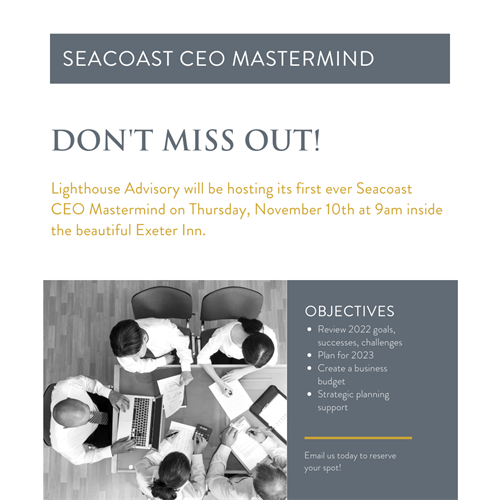 SEACOAST CEO MASTERMIND

DON'T MISS OUT!

Lighthouse Advisory will be hosting its first ever Seacoast CEO Mastermind on Thursday, November 10th at 9am inside the beautiful Exeter Inn.

OBJECTIVES

• Review 2022 goals, successes, challenges
• Plan for 2023
• Create a business budget
• Strategic planning support

Email us today to reserve your spot!